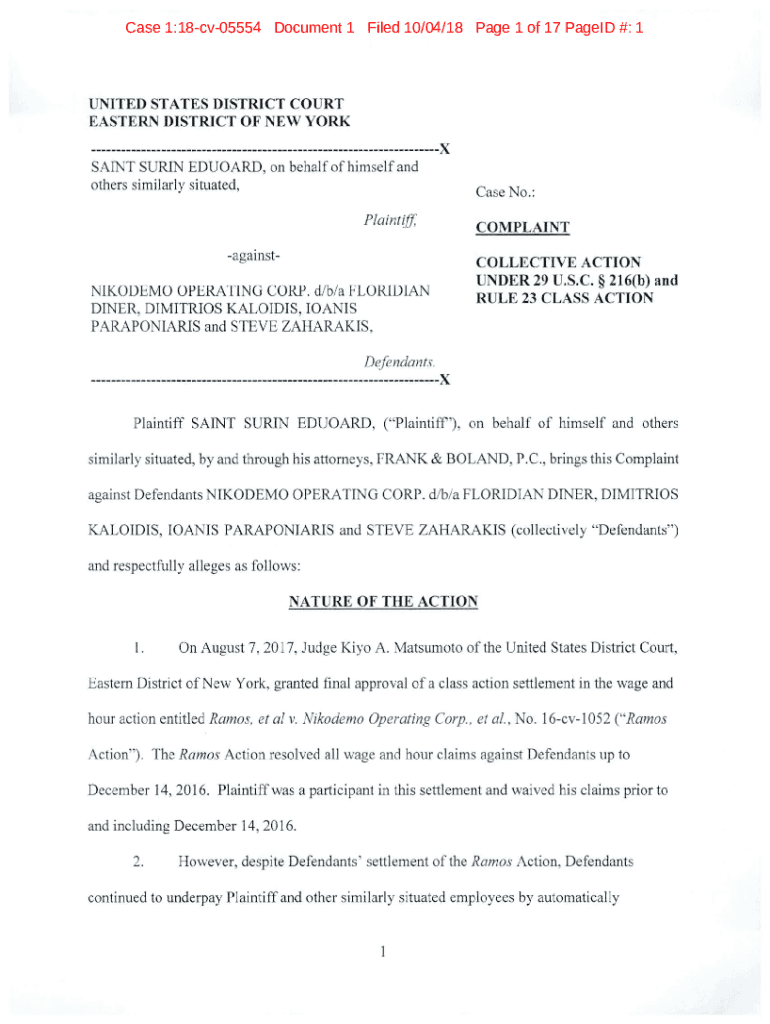 Case 1:18-cv-05554 Document 1 Filed 10/04/18 Page 1 of 17 PageID #: 1

UNITED STATES DISTRICT COURT
EASTERN DISTRICT OF NEW YORK

---------------------------------------------------------------------X
SAINT SURIN EDUOARD, on behalf of himself and others similarly situated,

Plaintiff,

-against-

NIKODEMO OPERATING CORP. d/b/a FLORIDIAN DINER, DIMITRIOS KALOIDIS, IOANIS PARAPONIARIS and STEVE ZAHARAKIS,

Defendants.
---------------------------------------------------------------------X

Case No.:

COMPLAINT

COLLECTIVE ACTION UNDER 29 U.S.C. § 216(b) and RULE 23 CLASS ACTION

Plaintiff SAINT SURIN EDUOARD, ("Plaintiff"), on behalf of himself and others similarly situated, by and through his attorneys, FRANK & BOLAND, P.C., brings this Complaint against Defendants NIKODEMO OPERATING CORP. d/b/a FLORIDIAN DINER, DIMITRIOS KALOIDIS, IOANIS PARAPONIARIS and STEVE ZAHARAKIS (collectively "Defendants") and respectfully alleges as follows:

NATURE OF THE ACTION

1. On August 7, 2017, Judge Kiyo A. Matsumoto of the United States District Court, Eastern District of New York, granted final approval of a class action settlement in the wage and hour action entitled Ramos, et al v. Nikodemo Operating Corp., et al., No. 16-cv-1052 ("Ramos Action"). The Ramos Action resolved all wage and hour claims against Defendants up to December 14, 2016. Plaintiff was a participant in this settlement and waived his claims prior to and including December 14, 2016.

2. However, despite Defendants' settlement of the Ramos Action, Defendants continued to underpay Plaintiff and other similarly situated employees by automatically

1